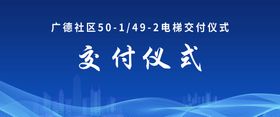 广德社区50-1/49-2电梯交付仪式

交付仪式